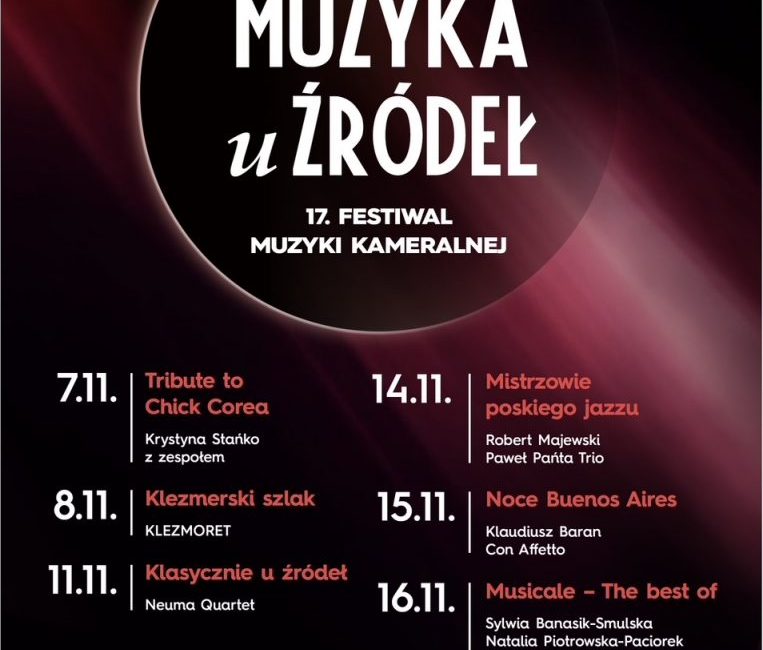 MUZYKA
u ŹRÓDEŁ

17. FESTIWAL
MUZYKI KAMERALNEJ

7.11.
Tribute to Chick Corea
Krystyna Stańko
z zespołem

8.11.
Klezmerski szlak
KLEZMORET

11.11.
Klasycznie u źródeł
Neuma Quartet

14.11.
Mistrzowie poskiego jazzu
Robert Majewski
Paweł Pańta Trio

15.11.
Noce Buenos Aires
Klaudiusz Baran
Con Affetto

16.11.
Musicale – The best of
Sylwia Banasik-Smulska
Natalia Piotrowska-Paciorek